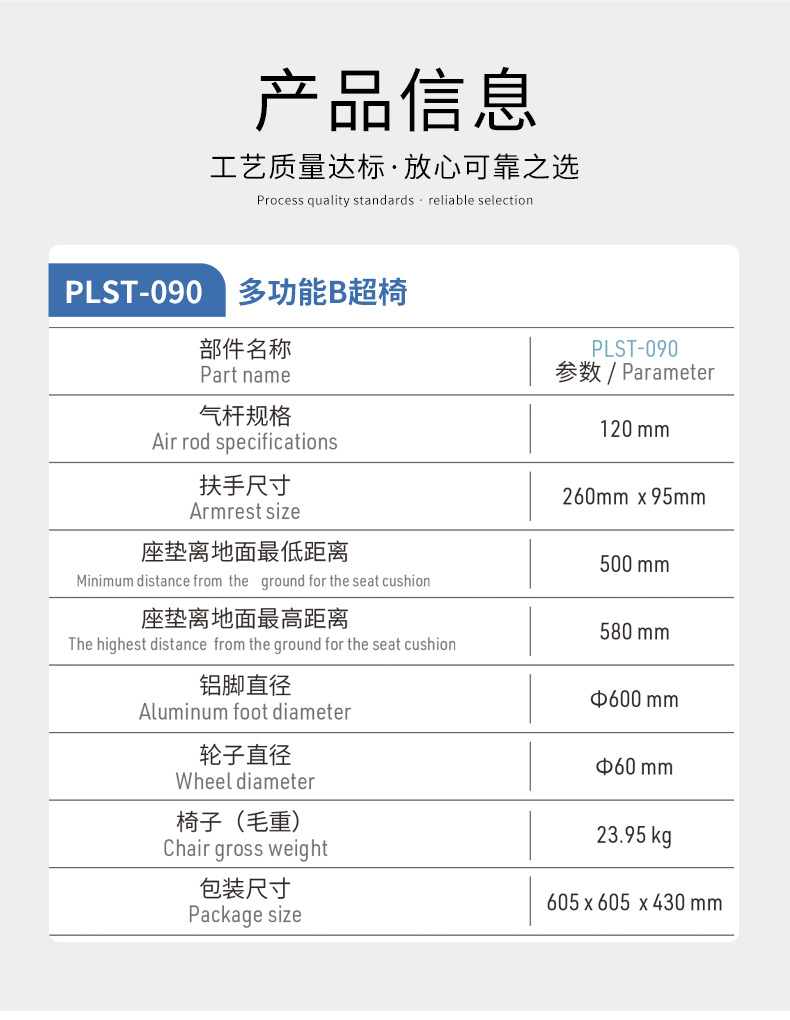 产品信息

工艺质量达标·放心可靠之选

Process quality standards · reliable selection

PLST-090 多功能B超椅

| 部件名称 Part name | PLST-090 参数 / Parameter |
|---|---|
| 气杆规格 Air rod specifications | 120 mm |
| 扶手尺寸 Armrest size | 260mm x 95mm |
| 座垫离地面最低距离 Minimum distance from the ground for the seat cushion | 500 mm |
| 座垫离地面最高距离 The highest distance from the ground for the seat cushion | 580 mm |
| 铝脚直径 Aluminum foot diameter | Φ600 mm |
| 轮子直径 Wheel diameter | Φ60 mm |
| 椅子（毛重） Chair gross weight | 23.95 kg |
| 包装尺寸 Package size | 605 x 605 x 430 mm |